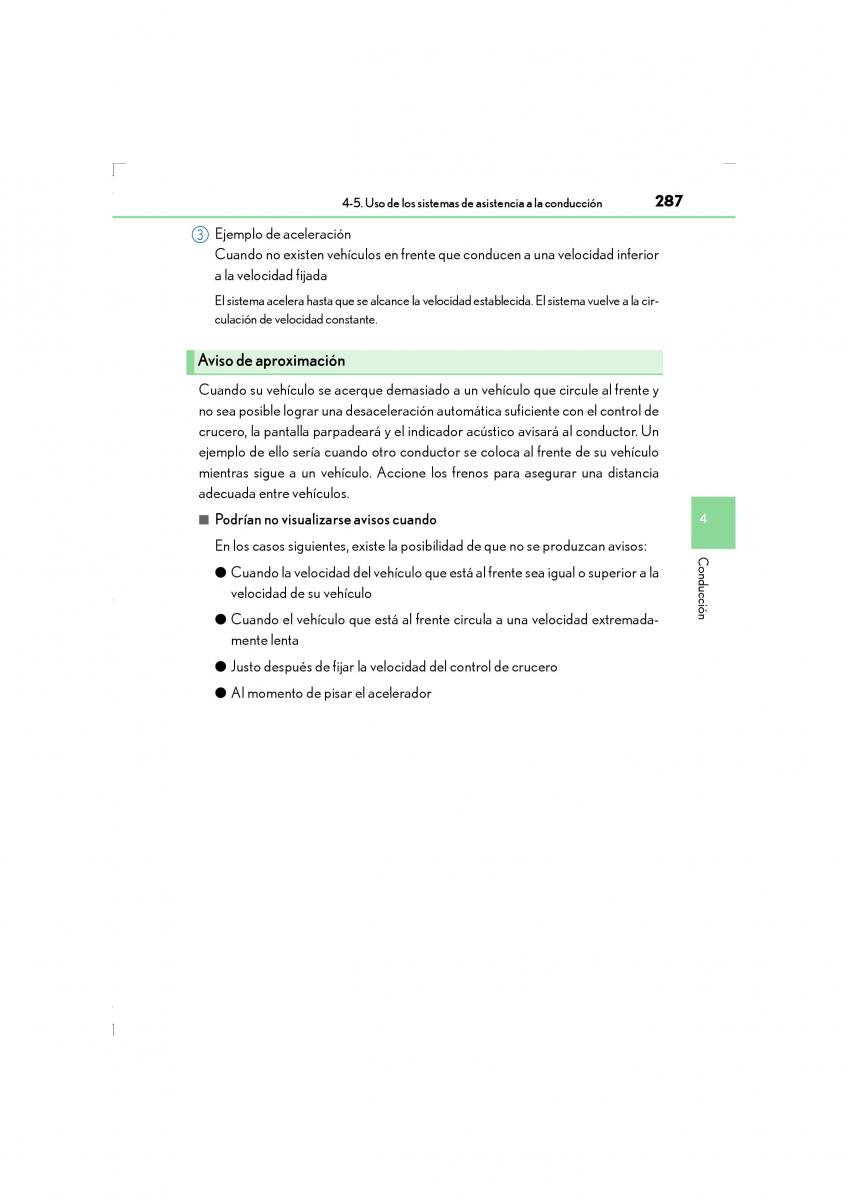 4-5. Uso de los sistemas de asistencia a la conducción 287

3 Ejemplo de aceleración
Cuando no existen vehículos en frente que conducen a una velocidad inferior a la velocidad fijada

El sistema acelera hasta que se alcance la velocidad establecida. El sistema vuelve a la circulación de velocidad constante.

Aviso de aproximación

Cuando su vehículo se acerque demasiado a un vehículo que circule al frente y no sea posible lograr una desaceleración automática suficiente con el control de crucero, la pantalla parpadeará y el indicador acústico avisará al conductor. Un ejemplo de ello sería cuando otro conductor se coloca al frente de su vehículo mientras sigue a un vehículo. Accione los frenos para asegurar una distancia adecuada entre vehículos.

■ Podrían no visualizarse avisos cuando

En los casos siguientes, existe la posibilidad de que no se produzcan avisos:

● Cuando la velocidad del vehículo que está al frente sea igual o superior a la velocidad de su vehículo

● Cuando el vehículo que está al frente circula a una velocidad extremadamente lenta

● Justo después de fijar la velocidad del control de crucero

● Al momento de pisar el acelerador

4

Conducción